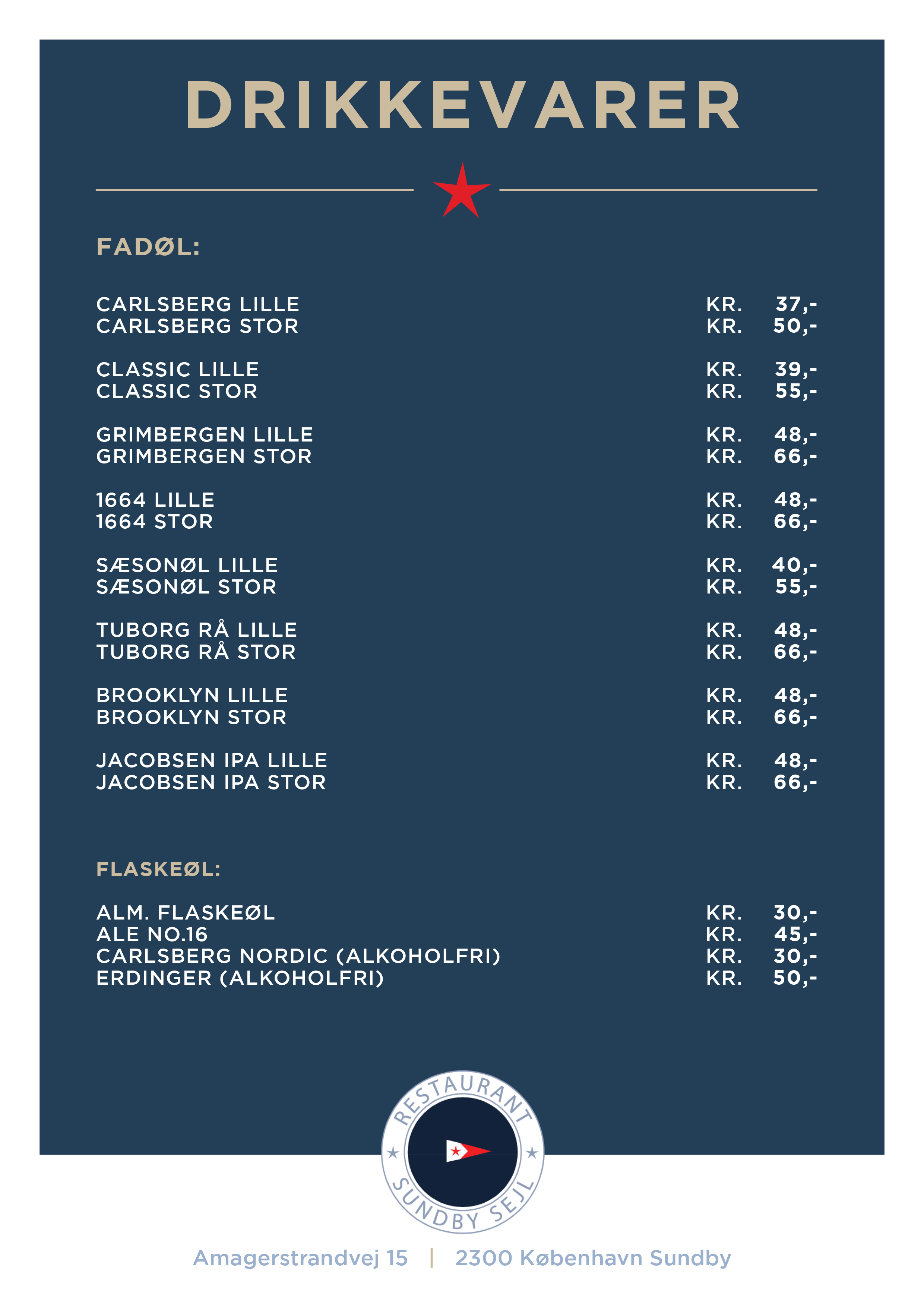 DRIKKEVARER

FADØL:

CARLSBERG LILLE KR. 37,-
CARLSBERG STOR KR. 50,-

CLASSIC LILLE KR. 39,-
CLASSIC STOR KR. 55,-

GRIMBERGEN LILLE KR. 48,-
GRIMBERGEN STOR KR. 66,-

1664 LILLE KR. 48,-
1664 STOR KR. 66,-

SÆSONØL LILLE KR. 40,-
SÆSONØL STOR KR. 55,-

TUBORG RÅ LILLE KR. 48,-
TUBORG RÅ STOR KR. 66,-

BROOKLYN LILLE KR. 48,-
BROOKLYN STOR KR. 66,-

JACOBSEN IPA LILLE KR. 48,-
JACOBSEN IPA STOR KR. 66,-

FLASKEØL:

ALM. FLASKEØL KR. 30,-
ALE NO.16 KR. 45,-
CARLSBERG NORDIC (ALKOHOLFRI) KR. 30,-
ERDINGER (ALKOHOLFRI) KR. 50,-

RESTAURANT
SUNDBY SEJL

Amagerstrandvej 15 | 2300 København Sundby